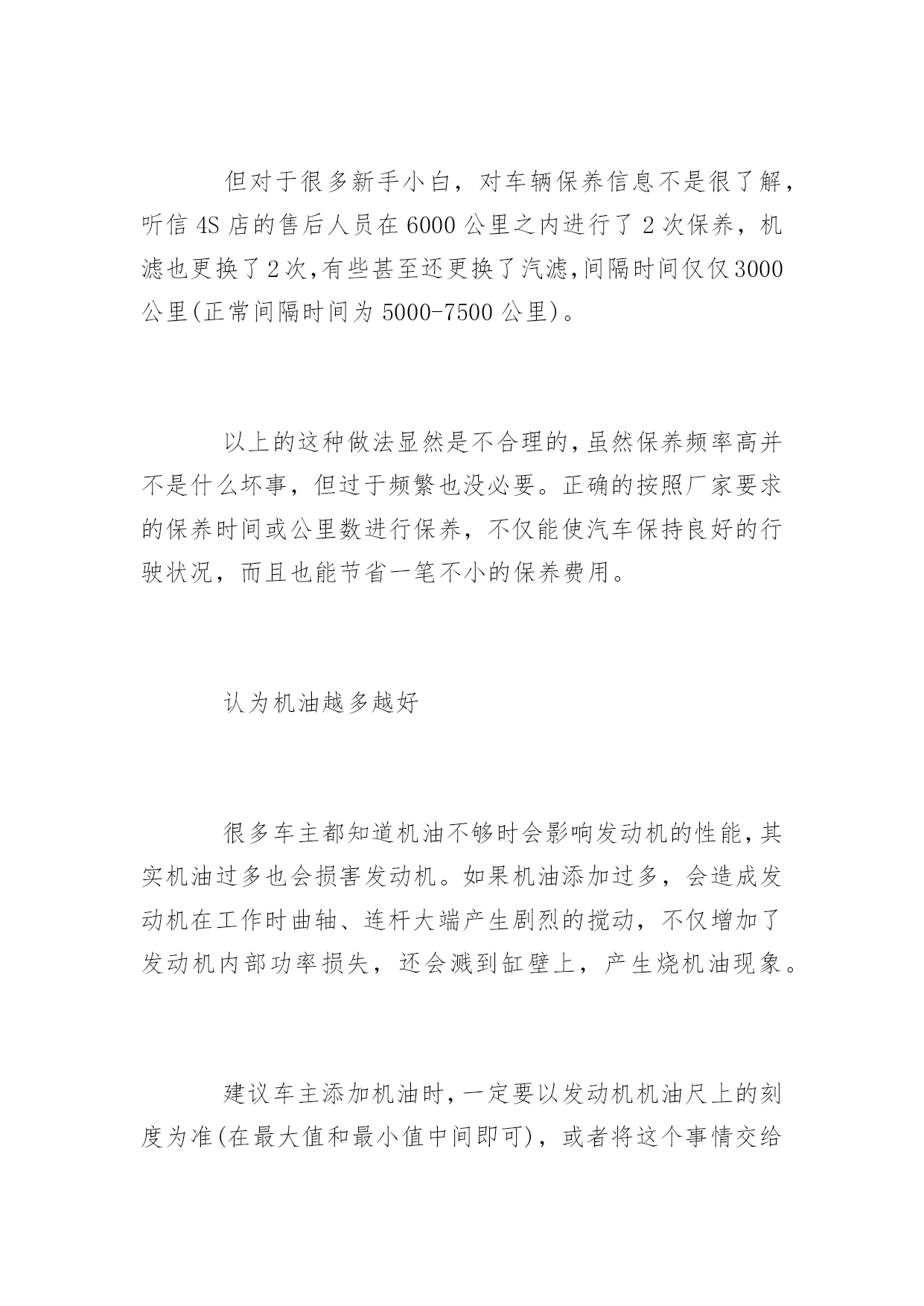 但对于很多新手小白，对车辆保养信息不是很了解，听信 4S 店的售后人员在 6000 公里之内进行了 2 次保养，机滤也更换了 2 次,有些甚至还更换了汽滤,间隔时间仅仅 3000 公里(正常间隔时间为 5000-7500 公里)。

以上的这种做法显然是不合理的,虽然保养频率高并不是什么坏事，但过于频繁也没必要。正确的按照厂家要求的保养时间或公里数进行保养，不仅能使汽车保持良好的行驶状况，而且也能节省一笔不小的保养费用。

认为机油越多越好

很多车主都知道机油不够时会影响发动机的性能,其实机油过多也会损害发动机。如果机油添加过多，会造成发动机在工作时曲轴、连杆大端产生剧烈的搅动，不仅增加了发动机内部功率损失，还会溅到缸壁上，产生烧机油现象。

建议车主添加机油时,一定要以发动机机油尺上的刻度为准(在最大值和最小值中间即可)，或者将这个事情交给